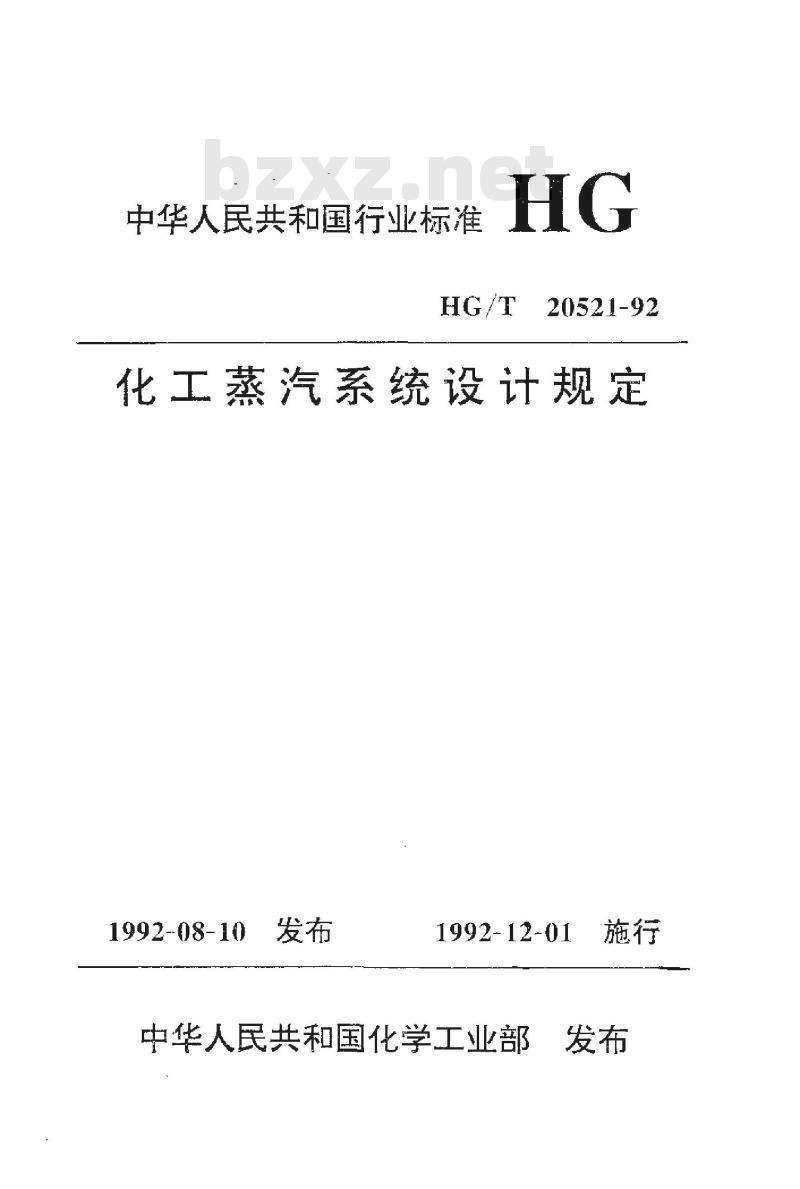 bzxz.net

中华人民共和国行业标准 HG

HG/T 20521-92

化工蒸汽系统设计规定

1992-08-10 发布 1992-12-01 施行

中华人民共和国化学工业部 发布